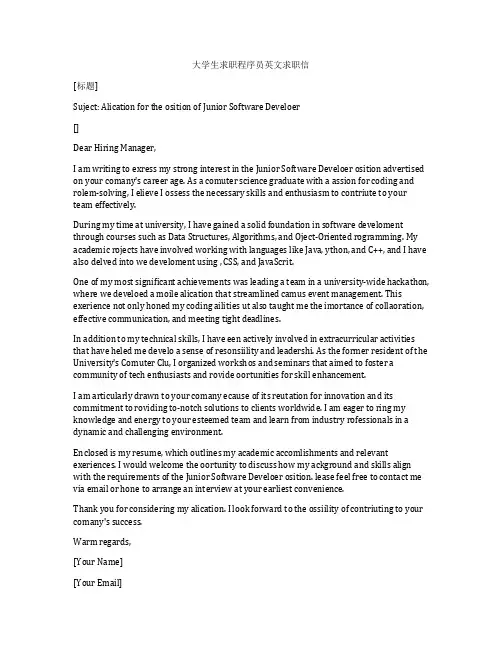 大学生求职程序员英文求职信

[标题]

Suject: Alication for the osition of Junior Software Develoer

[]

Dear Hiring Manager,

I am writing to exress my strong interest in the Junior Software Develoer osition advertised on your comany's career age. As a comuter science graduate with a assion for coding and rolem-solving, I elieve I ossess the necessary skills and enthusiasm to contriute to your team effectively.

During my time at university, I have gained a solid foundation in software develoment through courses such as Data Structures, Algorithms, and Oject-Oriented rogramming. My academic rojects have involved working with languages like Java, ython, and C++, and I have also delved into we develoment using , CSS, and JavaScrit.

One of my most significant achievements was leading a team in a university-wide hackathon, where we develoed a moile alication that streamlined camus event management. This exerience not only honed my coding ailities ut also taught me the imortance of collaoration, effective communication, and meeting tight deadlines.

In addition to my technical skills, I have een actively involved in extracurricular activities that have heled me develo a sense of resonsiility and leadershi. As the former resident of the University's Comuter Clu, I organized workshos and seminars that aimed to foster a community of tech enthusiasts and rovide oortunities for skill enhancement.

I am articularly drawn to your comany ecause of its reutation for innovation and its commitment to roviding to-notch solutions to clients worldwide. I am eager to ring my knowledge and energy to your esteemed team and learn from industry rofessionals in a dynamic and challenging environment.

Enclosed is my resume, which outlines my academic accomlishments and relevant exeriences. I would welcome the oortunity to discuss how my ackground and skills align with the requirements of the Junior Software Develoer osition. lease feel free to contact me via email or hone to arrange an interview at your earliest convenience.

Thank you for considering my alication. I look forward to the ossiility of contriuting to your comany's success.

Warm regards,

[Your Name]

[Your Email]